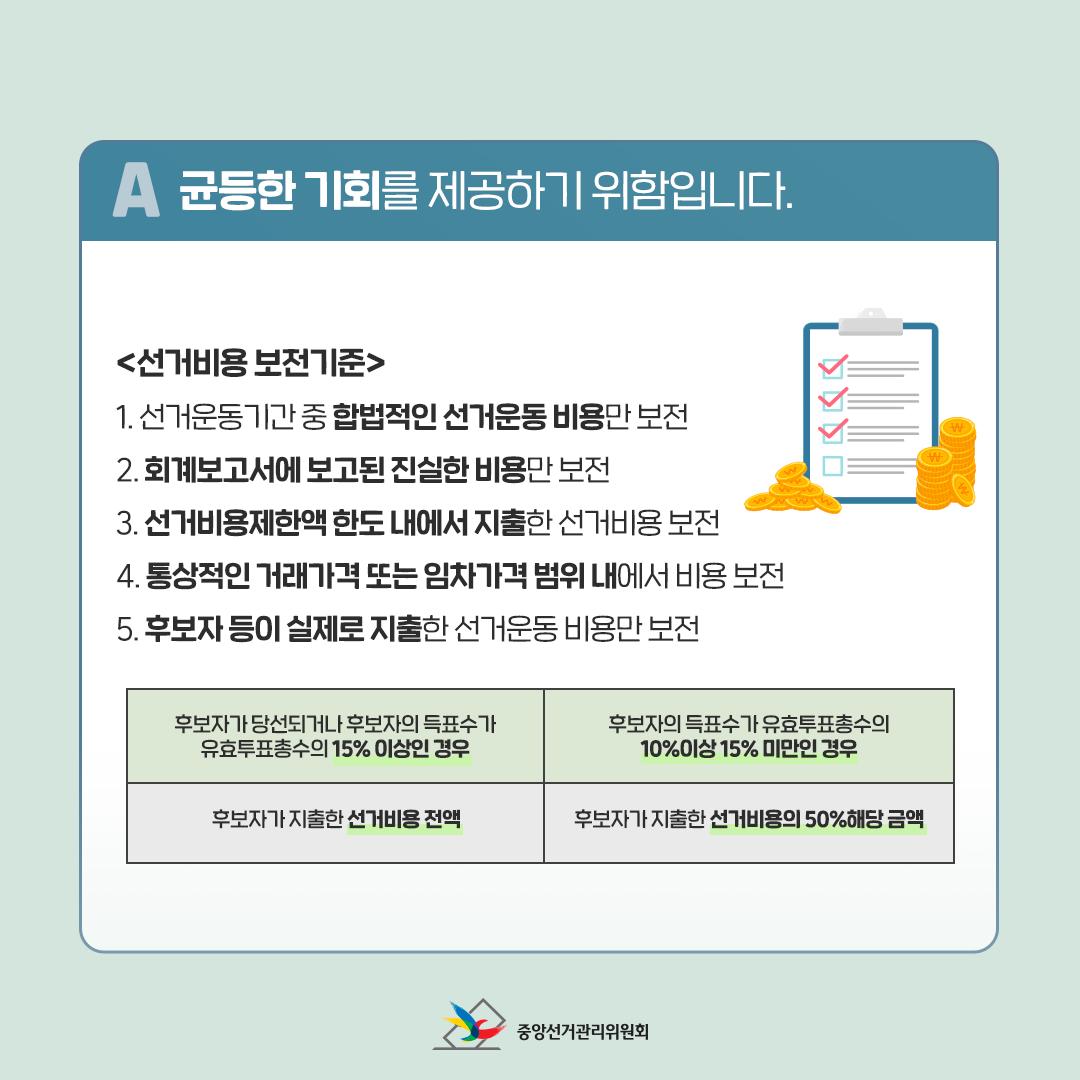 A 균등한 기회를 제공하기 위함입니다.

<선거비용 보전기준>

1. 선거운동기간 중 합법적인 선거운동 비용만 보전

2. 회계보고서에 보고된 진실한 비용만 보전

3. 선거비용제한액 한도 내에서 지출한 선거비용 보전

4. 통상적인 거래가격 또는 임차가격 범위 내에서 비용 보전

5. 후보자 등이 실제로 지출한 선거운동 비용만 보전

| 후보자가 당선되거나 후보자의 득표수가 유효투표총수의 15% 이상인 경우 | 후보자의 득표수가 유효투표총수의 10%이상 15% 미만인 경우 |
|---|---|
| 후보자가 지출한 선거비용 전액 | 후보자가 지출한 선거비용의 50%해당 금액 |

중앙선거관리위원회